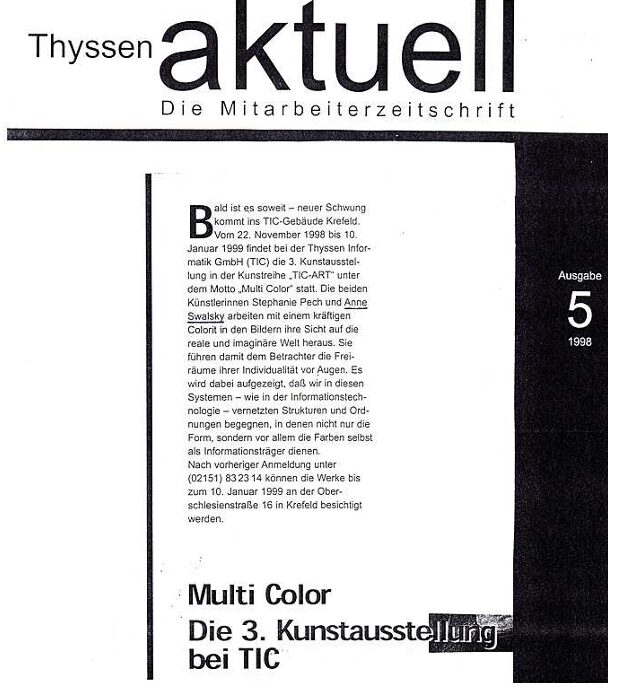 Thyssen aktuell
Die Mitarbeiterzeitschrift

Bald ist es soweit – neuer Schwung kommt ins TIC-Gebäude Krefeld. Vom 22. November 1998 bis 10. Januar 1999 findet bei der Thyssen Informatik GmbH (TIC) die 3. Kunstausstellung in der Kunstreihe „TIC-ART" unter dem Motto „Multi Color" statt. Die beiden Künstlerinnen Stephanie Pech und Anne Swalsky arbeiten mit einem kräftigen Colorit in den Bildern ihre Sicht auf die reale und imaginäre Welt heraus. Sie führen damit dem Betrachter die Freiräume ihrer Individualität vor Augen. Es wird dabei aufgezeigt, daß wir in diesen Systemen – wie in der Informationstechnologie – vernetzten Strukturen und Ordnungen begegnen, in denen nicht nur die Form, sondern vor allem die Farben selbst als Informationsträger dienen.
Nach vorheriger Anmeldung unter (02151) 83 23 14 können die Werke bis zum 10. Januar 1999 an der Oberschlesienstraße 16 in Krefeld besichtigt werden.

Ausgabe
5
1998

Multi Color
Die 3. Kunstausstellung bei TIC